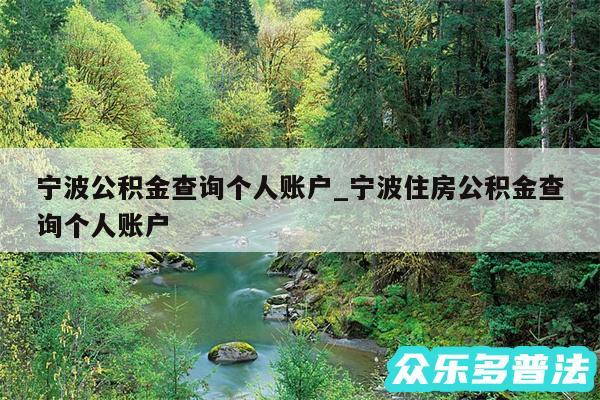 宁波公积金查询个人账户_宁波住房公积金查询个人账户

众乐多普法